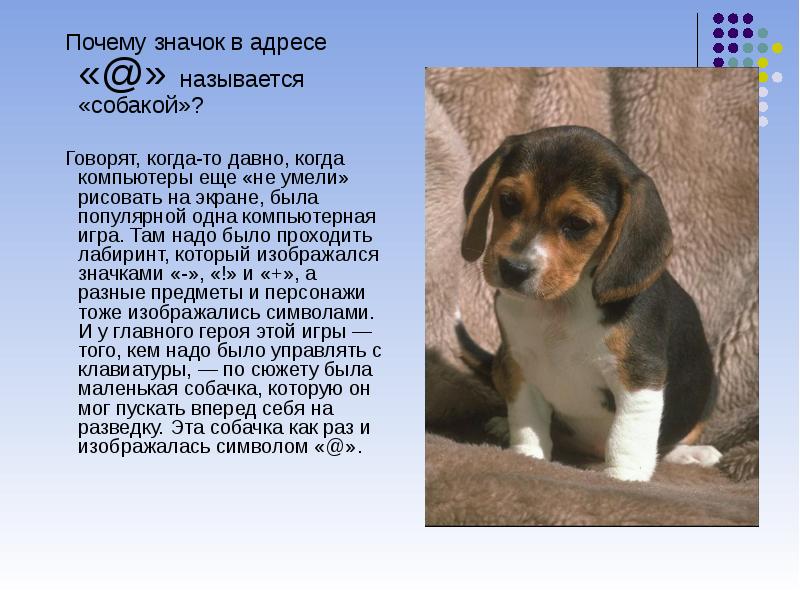 Почему значок в адресе «@» называется «собакой»?

Говорят, когда-то давно, когда компьютеры еще «не умели» рисовать на экране, была популярной одна компьютерная игра. Там надо было проходить лабиринт, который изображался значками «-», «!» и «+», а разные предметы и персонажи тоже изображались символами. И у главного героя этой игры — того, кем надо было управлять с клавиатуры, — по сюжету была маленькая собачка, которую он мог пускать вперед себя на разведку. Эта собачка как раз и изображалась символом «@».